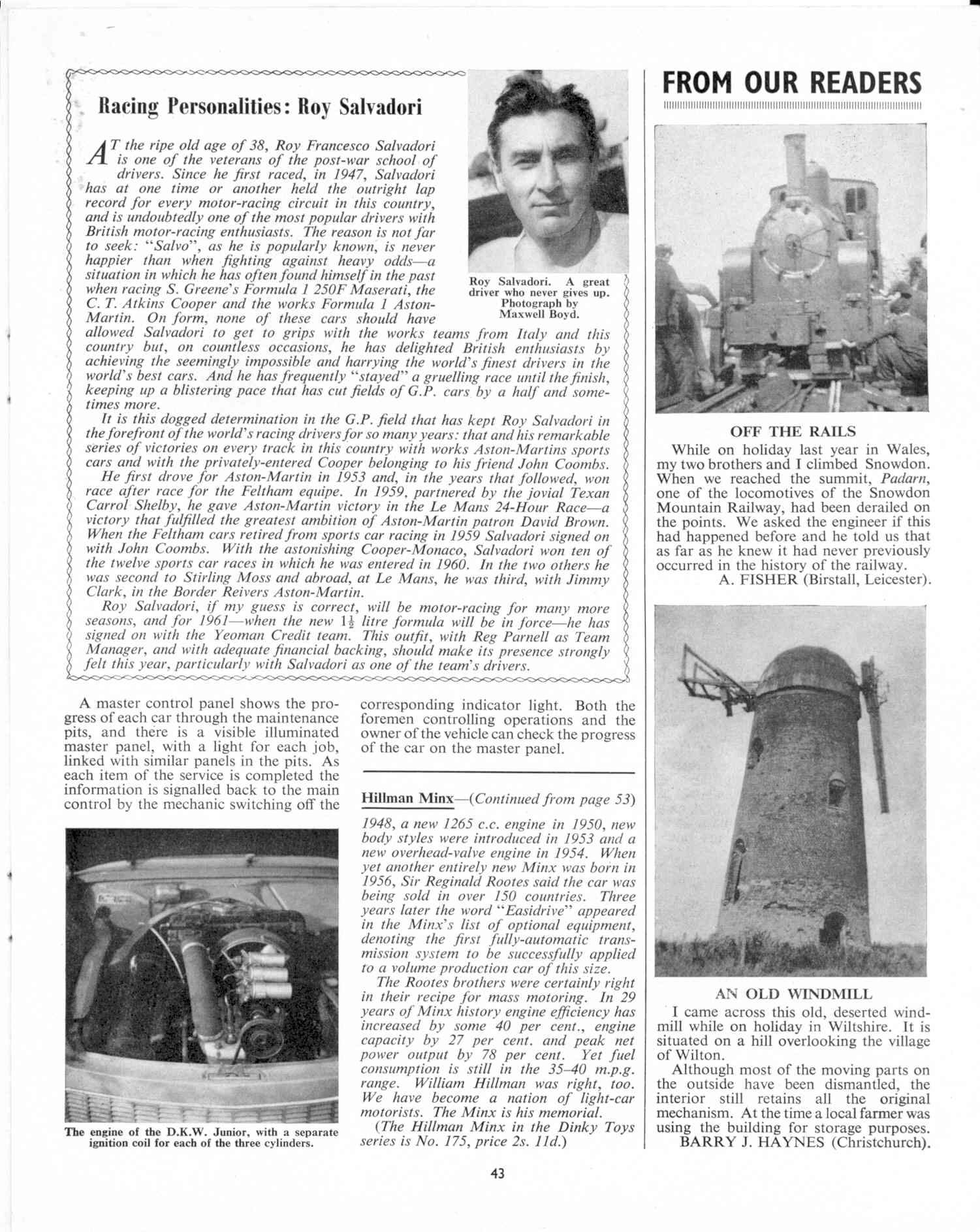 Racing Personalities: Roy Salvadori

AT the ripe old age of 38, Roy Francesco Salvadori is one of the veterans of the post-war school of drivers. Since he first raced, in 1947, Salvadori has at one time or another held the outright lap record for every motor-racing circuit in this country, and is undoubtedly one of the most popular drivers with British motor-racing enthusiasts. The reason is not far to seek: "Salvo", as he is popularly known, is never happier than when fighting against heavy odds—a situation in which he has often found himself in the past when racing S. Greene's Formula 1 250F Maserati, the C. T. Atkins Cooper and the works Formula 1 Aston-Martin. On form, none of these cars should have allowed Salvadori to get to grips with the works teams from Italy and this country but, on countless occasions, he has delighted British enthusiasts by achieving the seemingly impossible and harrying the world's finest drivers in the world's best cars. And he has frequently "stayed" a gruelling race until the finish, keeping up a blistering pace that has cut fields of G.P. cars by a half and sometimes more.

It is this dogged determination in the G.P. field that has kept Roy Salvadori in the forefront of the world's racing drivers for so many years: that and his remarkable series of victories on every track in this country with works Aston-Martins sports cars and with the privately-entered Cooper belonging to his friend John Coombs.

He first drove for Aston-Martin in 1953 and, in the years that followed, won race after race for the Feltham equipe. In 1959, partnered by the jovial Texan Carrol Shelby, he gave Aston-Martin victory in the Le Mans 24-Hour Race—a victory that fulfilled the greatest ambition of Aston-Martin patron David Brown. When the Feltham cars retired from sports car racing in 1959 Salvadori signed on with John Coombs. With the astonishing Cooper-Monaco, Salvadori won ten of the twelve sports car races in which he was entered in 1960. In the two others he was second to Stirling Moss and abroad, at Le Mans, he was third, with Jimmy Clark, in the Border Reivers Aston-Martin.

Roy Salvadori, if my guess is correct, will be motor-racing for many more seasons, and for 1961—when the new $1\frac{1}{2}$ litre formula will be in force—he has signed on with the Yeoman Credit team. This outfit, with Reg Parnell as Team Manager, and with adequate financial backing, should make its presence strongly felt this year, particularly with Salvadori as one of the team's drivers.

Roy Salvadori. A great driver who never gives up. Photograph by Maxwell Boyd.

A master control panel shows the progress of each car through the maintenance pits, and there is a visible illuminated master panel, with a light for each job, linked with similar panels in the pits. As each item of the service is completed the information is signalled back to the main control by the mechanic switching off the corresponding indicator light. Both the foremen controlling operations and the owner of the vehicle can check the progress of the car on the master panel.

The engine of the D.K.W. Junior, with a separate ignition coil for each of the three cylinders.

Hillman Minx—(Continued from page 53)

1948, a new 1265 c.c. engine in 1950, new body styles were introduced in 1953 and a new overhead-valve engine in 1954. When yet another entirely new Minx was born in 1956, Sir Reginald Rootes said the car was being sold in over 150 countries. Three years later the word "Easidrive" appeared in the Minx's list of optional equipment, denoting the first fully-automatic transmission system to be successfully applied to a volume production car of this size.

The Rootes brothers were certainly right in their recipe for mass motoring. In 29 years of Minx history engine efficiency has increased by some 40 per cent., engine capacity by 27 per cent. and peak net power output by 78 per cent. Yet fuel consumption is still in the 35–40 m.p.g. range. William Hillman was right, too. We have become a nation of light-car motorists. The Minx is his memorial.

(The Hillman Minx in the Dinky Toys series is No. 175, price 2s. 11d.)

FROM OUR READERS

OFF THE RAILS

While on holiday last year in Wales, my two brothers and I climbed Snowdon. When we reached the summit, Padarn, one of the locomotives of the Snowdon Mountain Railway, had been derailed on the points. We asked the engineer if this had happened before and he told us that as far as he knew it had never previously occurred in the history of the railway.

A. FISHER (Birstall, Leicester).

AN OLD WINDMILL

I came across this old, deserted windmill while on holiday in Wiltshire. It is situated on a hill overlooking the village of Wilton.

Although most of the moving parts on the outside have been dismantled, the interior still retains all the original mechanism. At the time a local farmer was using the building for storage purposes.

BARRY J. HAYNES (Christchurch).

43